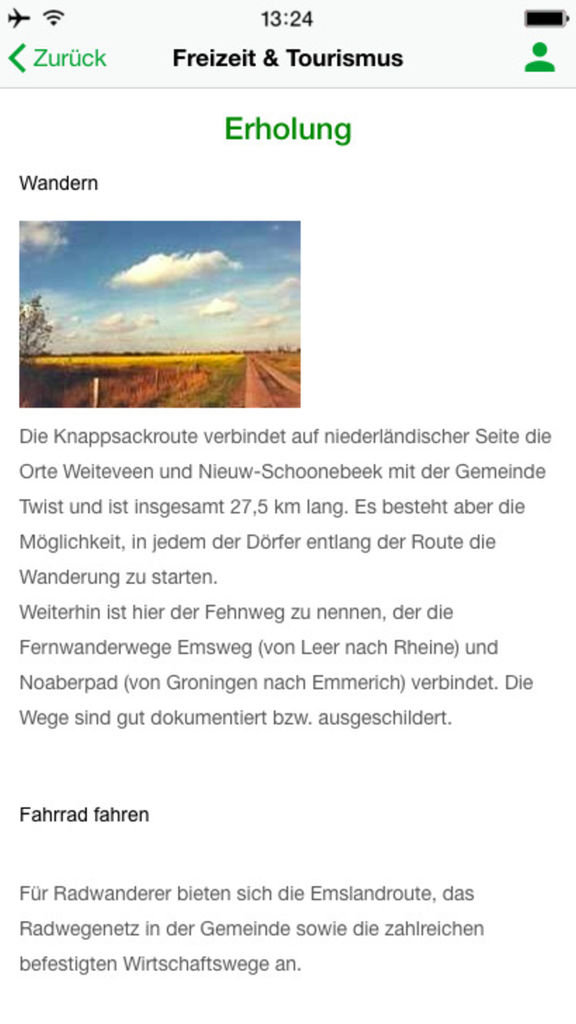 13:24

Zurück Freizeit & Tourismus

Erholung

Wandern

Die Knappsackroute verbindet auf niederländischer Seite die Orte Weiteveen und Nieuw-Schoonebeek mit der Gemeinde Twist und ist insgesamt 27,5 km lang. Es besteht aber die Möglichkeit, in jedem der Dörfer entlang der Route die Wanderung zu starten.
Weiterhin ist hier der Fehnweg zu nennen, der die Fernwanderwege Emsweg (von Leer nach Rheine) und Noaberpad (von Groningen nach Emmerich) verbindet. Die Wege sind gut dokumentiert bzw. ausgeschildert.

Fahrrad fahren

Für Radwanderer bieten sich die Emslandroute, das Radwegenetz in der Gemeinde sowie die zahlreichen befestigten Wirtschaftswege an.